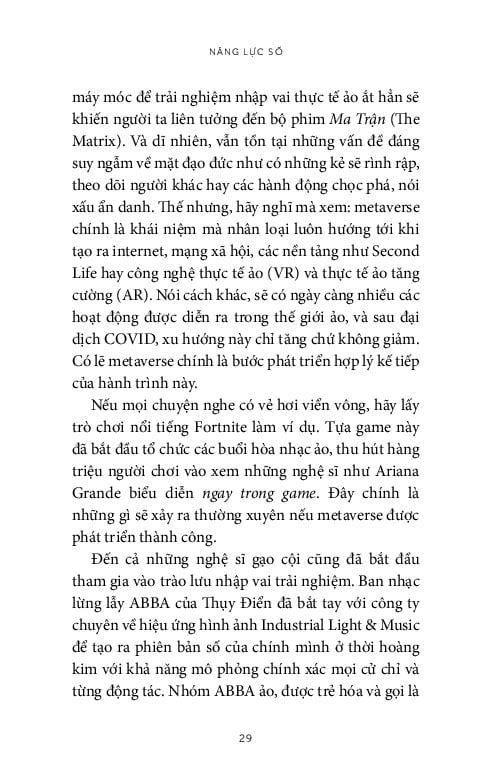 NĂNG LỰC SỐ

máy móc để trải nghiệm nhập vai thực tế ảo ắt hẳn sẽ khiến người ta liên tưởng đến bộ phim Ma Trận (The Matrix). Và dĩ nhiên, vẫn tồn tại những vấn đề đáng suy ngẫm về mặt đạo đức như có những kẻ sẽ rình rập, theo dõi người khác hay các hành động chọc phá, nói xấu ẩn danh. Thế nhưng, hãy nghĩ mà xem: metaverse chính là khái niệm mà nhân loại luôn hướng tới khi tạo ra internet, mạng xã hội, các nền tảng như Second Life hay công nghệ thực tế ảo (VR) và thực tế ảo tăng cường (AR). Nói cách khác, sẽ có ngày càng nhiều các hoạt động được diễn ra trong thế giới ảo, và sau đại dịch COVID, xu hướng này chỉ tăng chứ không giảm. Có lẽ metaverse chính là bước phát triển hợp lý kế tiếp của hành trình này.

Nếu mọi chuyện nghe có vẻ hơi viển vông, hãy lấy trò chơi nổi tiếng Fortnite làm ví dụ. Tựa game này đã bắt đầu tổ chức các buổi hòa nhạc ảo, thu hút hàng triệu người chơi vào xem những nghệ sĩ như Ariana Grande biểu diễn ngay trong game. Đây chính là những gì sẽ xảy ra thường xuyên nếu metaverse được phát triển thành công.

Đến cả những nghệ sĩ gạo cội cũng đã bắt đầu tham gia vào trào lưu nhập vai trải nghiệm. Ban nhạc lừng lẫy ABBA của Thụy Điển đã bắt tay với công ty chuyên về hiệu ứng hình ảnh Industrial Light & Music để tạo ra phiên bản số của chính mình ở thời hoàng kim với khả năng mô phỏng chính xác mọi cử chỉ và từng động tác. Nhóm ABBA ảo, được trẻ hóa và gọi là

29